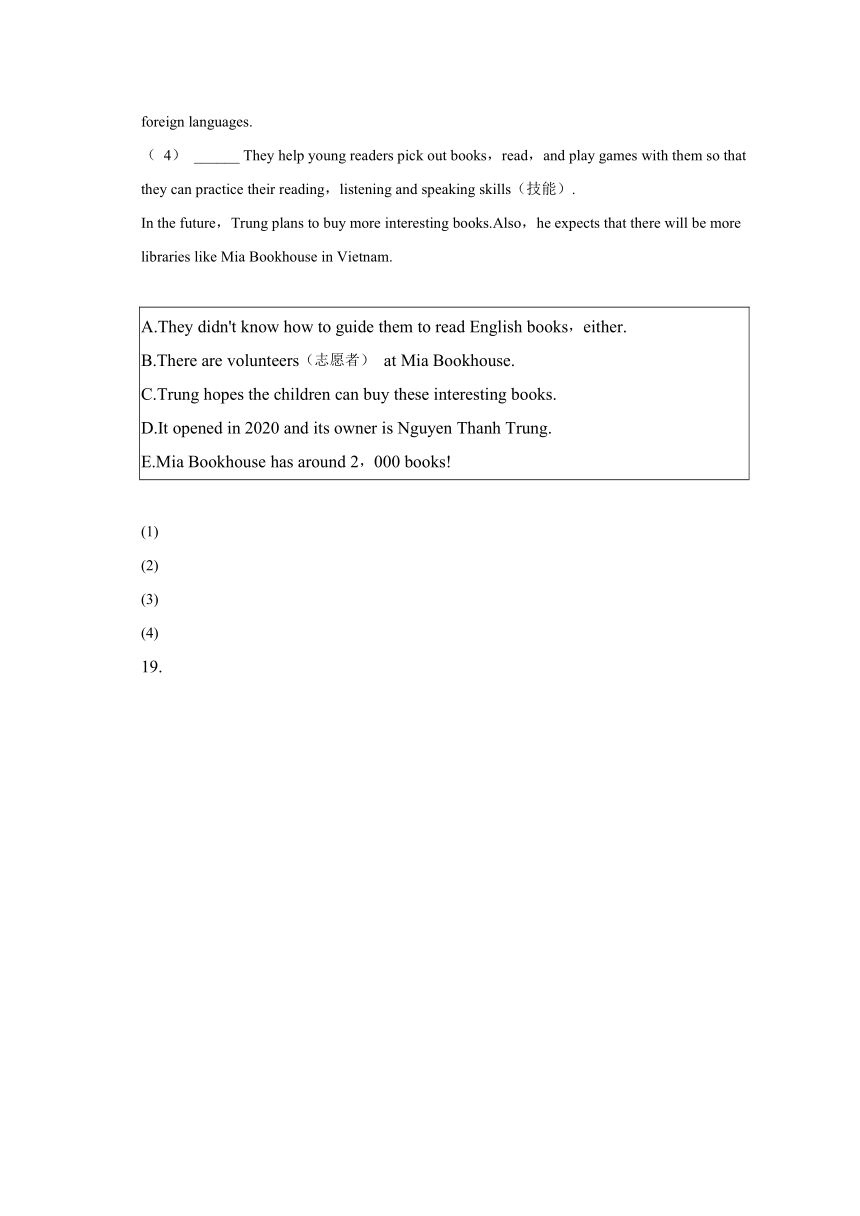 foreign languages.

（ 4） ______ They help young readers pick out books，read，and play games with them so that they can practice their reading，listening and speaking skills（技能）.

In the future，Trung plans to buy more interesting books.Also，he expects that there will be more libraries like Mia Bookhouse in Vietnam.

A.They didn't know how to guide them to read English books，either.
B.There are volunteers（志愿者） at Mia Bookhouse.
C.Trung hopes the children can buy these interesting books.
D.It opened in 2020 and its owner is Nguyen Thanh Trung.
E.Mia Bookhouse has around 2，000 books!

(1)
(2)
(3)
(4)
19.